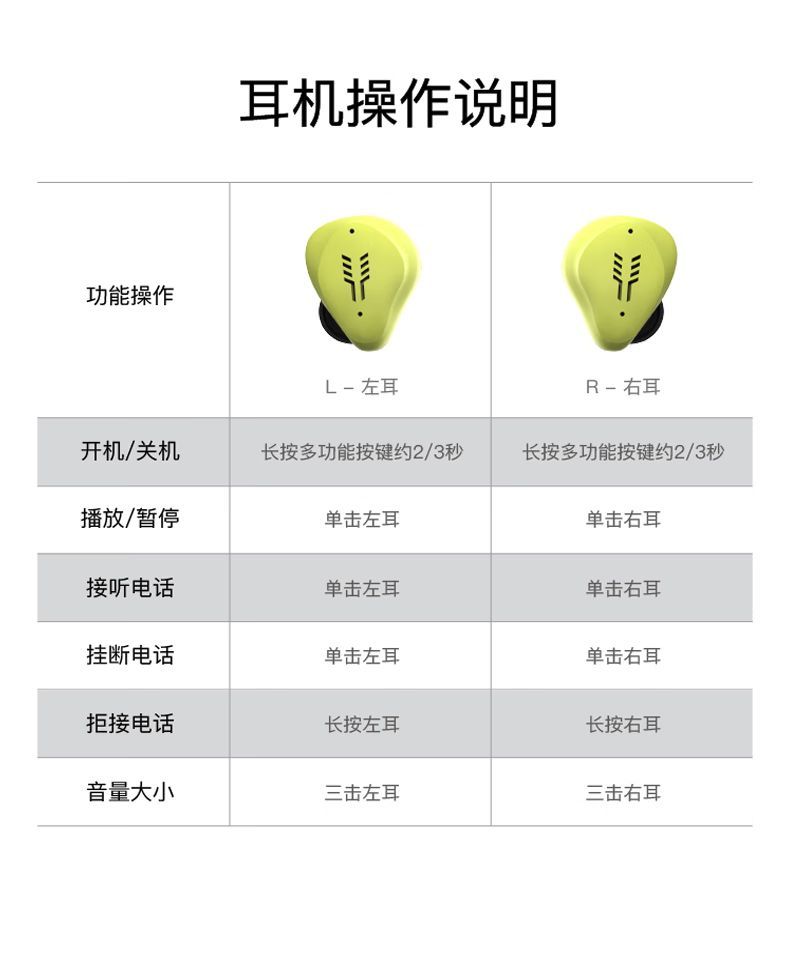 耳机操作说明

| 功能操作 | L – 左耳 | R – 右耳 |
|---|---|---|
| 开机/关机 | 长按多功能按键约2/3秒 | 长按多功能按键约2/3秒 |
| 播放/暂停 | 单击左耳 | 单击右耳 |
| 接听电话 | 单击左耳 | 单击右耳 |
| 挂断电话 | 单击左耳 | 单击右耳 |
| 拒接电话 | 长按左耳 | 长按右耳 |
| 音量大小 | 三击左耳 | 三击右耳 |